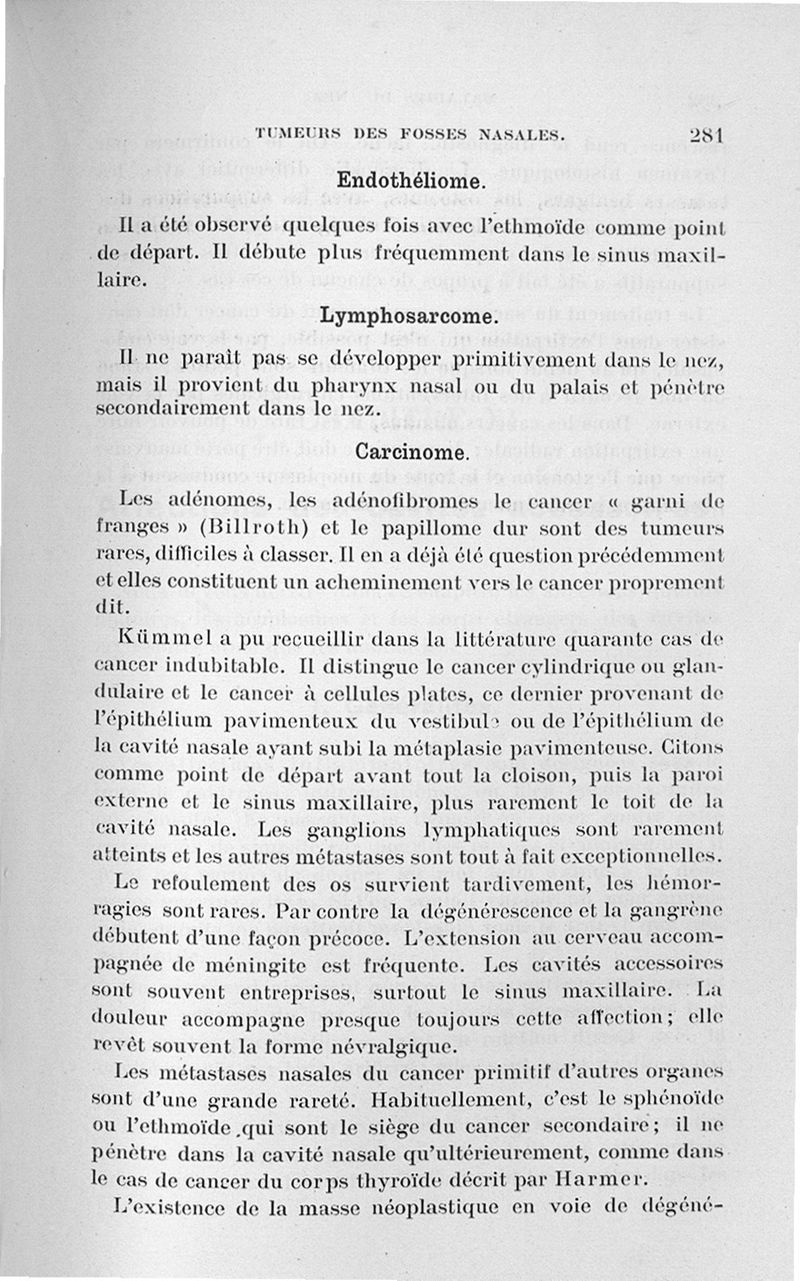 TUMEURS DES FOSSES NASALES. 281

Endothéliome.

Il a été observé quelques fois avec l'ethmoïde comme point de départ. Il débute plus fréquemment dans le sinus maxillaire.

Lymphosarcome.

Il ne paraît pas se développer primitivement dans le nez, mais il provient du pharynx nasal ou du palais et pénètre secondairement dans le nez.

Carcinome.

Les adénomes, les adénofibromes le cancer « garni de franges » (Billroth) et le papillome dur sont des tumeurs rares, difficiles à classer. Il en a déjà été question précédemment et elles constituent un acheminement vers le cancer proprement dit.

Kümmel a pu recueillir dans la littérature quarante cas de cancer indubitable. Il distingue le cancer cylindrique ou glandulaire et le cancer à cellules plates, ce dernier provenant de l'épithélium pavimenteux du vestibule ou de l'épithélium de la cavité nasale ayant subi la métaplasie pavimenteuse. Citons comme point de départ avant tout la cloison, puis la paroi externe et le sinus maxillaire, plus rarement le toit de la cavité nasale. Les ganglions lymphatiques sont rarement atteints et les autres métastases sont tout à fait exceptionnelles.

Le refoulement des os survient tardivement, les hémorragies sont rares. Par contre la dégénérescence et la gangrène débutent d'une façon précoce. L'extension au cerveau accompagnée de méningite est fréquente. Les cavités accessoires sont souvent entreprises, surtout le sinus maxillaire. La douleur accompagne presque toujours cette affection; elle revêt souvent la forme névralgique.

Les métastases nasales du cancer primitif d'autres organes sont d'une grande rareté. Habituellement, c'est le sphénoïde ou l'ethmoïde qui sont le siège du cancer secondaire; il ne pénètre dans la cavité nasale qu'ultérieurement, comme dans le cas de cancer du corps thyroïde décrit par Harmer.

L'existence de la masse néoplastique en voie de dégéné-